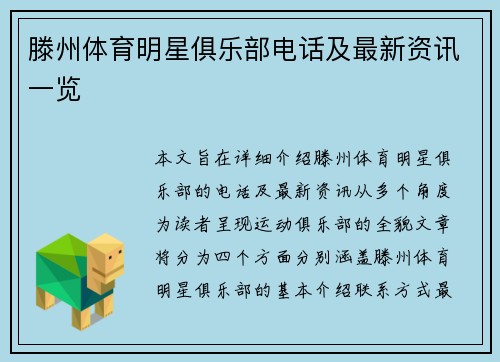 滕州体育明星俱乐部电话及最新资讯一览

本文旨在详细介绍滕州体育明星俱乐部的电话及最新资讯从多个角度为读者呈现运动俱乐部的全貌文章将分为四个方面分别涵盖滕州体育明星俱乐部的基本介绍联系方式最